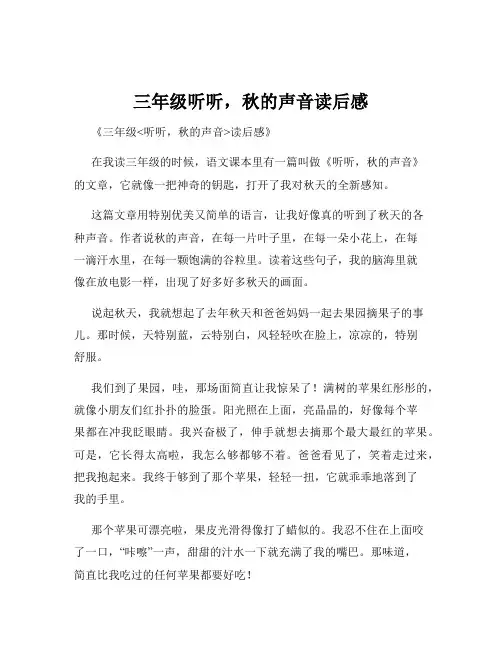 三年级听听，秋的声音读后感

《三年级<听听，秋的声音>读后感》

在我读三年级的时候，语文课本里有一篇叫做《听听，秋的声音》的文章，它就像一把神奇的钥匙，打开了我对秋天的全新感知。

这篇文章用特别优美又简单的语言，让我好像真的听到了秋天的各种声音。作者说秋的声音，在每一片叶子里，在每一朵小花上，在每一滴汗水里，在每一颗饱满的谷粒里。读着这些句子，我的脑海里就像在放电影一样，出现了好多好多秋天的画面。

说起秋天，我就想起了去年秋天和爸爸妈妈一起去果园摘果子的事儿。那时候，天特别蓝，云特别白，风轻轻吹在脸上，凉凉的，特别舒服。

我们到了果园，哇，那场面简直让我惊呆了！满树的苹果红彤彤的，就像小朋友们红扑扑的脸蛋。阳光照在上面，亮晶晶的，好像每个苹果都在冲我眨眼睛。我兴奋极了，伸手就想去摘那个最大最红的苹果。可是，它长得太高啦，我怎么够都够不着。爸爸看见了，笑着走过来，把我抱起来。我终于够到了那个苹果，轻轻一扭，它就乖乖地落到了我的手里。

那个苹果可漂亮啦，果皮光滑得像打了蜡似的。我忍不住在上面咬了一口，“咔嚓”一声，甜甜的汁水一下就充满了我的嘴巴。那味道，简直比我吃过的任何苹果都要好吃！